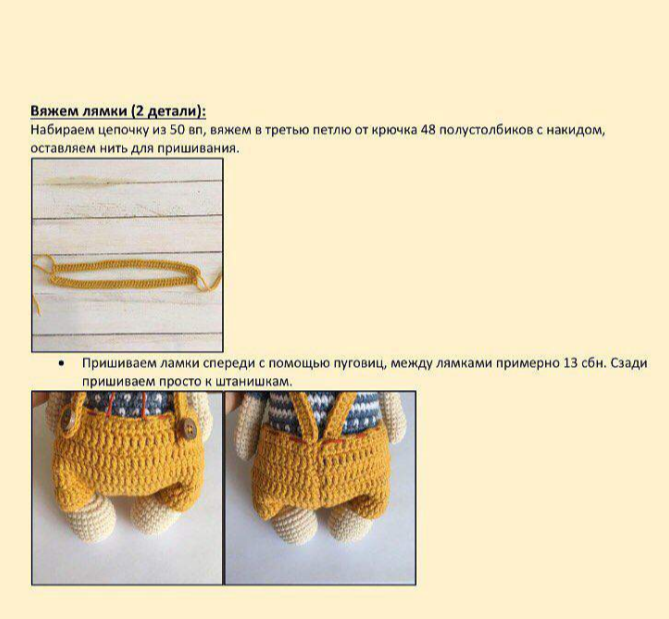 Вяжем лямки (2 детали):
Набираем цепочку из 50 вп, вяжем в третью петлю от крючка 48 полустолбиков с накидом, оставляем нить для пришивания.

• Пришиваем ламки спереди с помощью пуговиц, между лямками примерно 13 сбн. Сзади пришиваем просто к штанишкам.